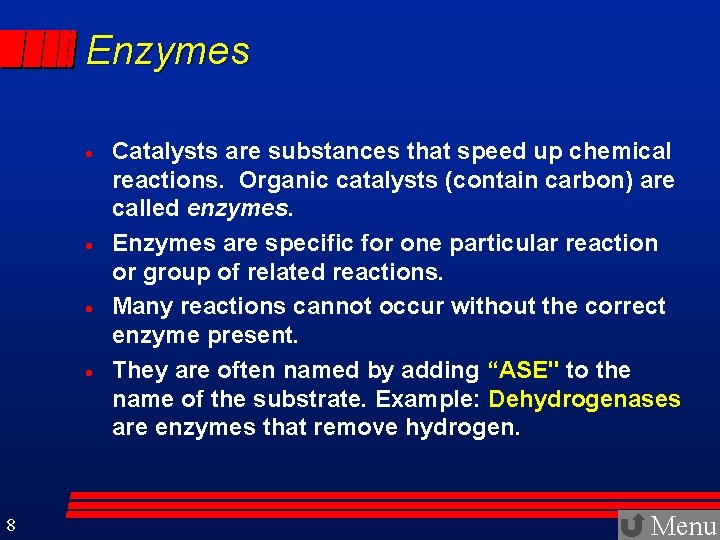 Enzymes

• Catalysts are substances that speed up chemical reactions. Organic catalysts (contain carbon) are called enzymes.

• Enzymes are specific for one particular reaction or group of related reactions.

• Many reactions cannot occur without the correct enzyme present.

• They are often named by adding "ASE" to the name of the substrate. Example: Dehydrogenases are enzymes that remove hydrogen.

8

Menu